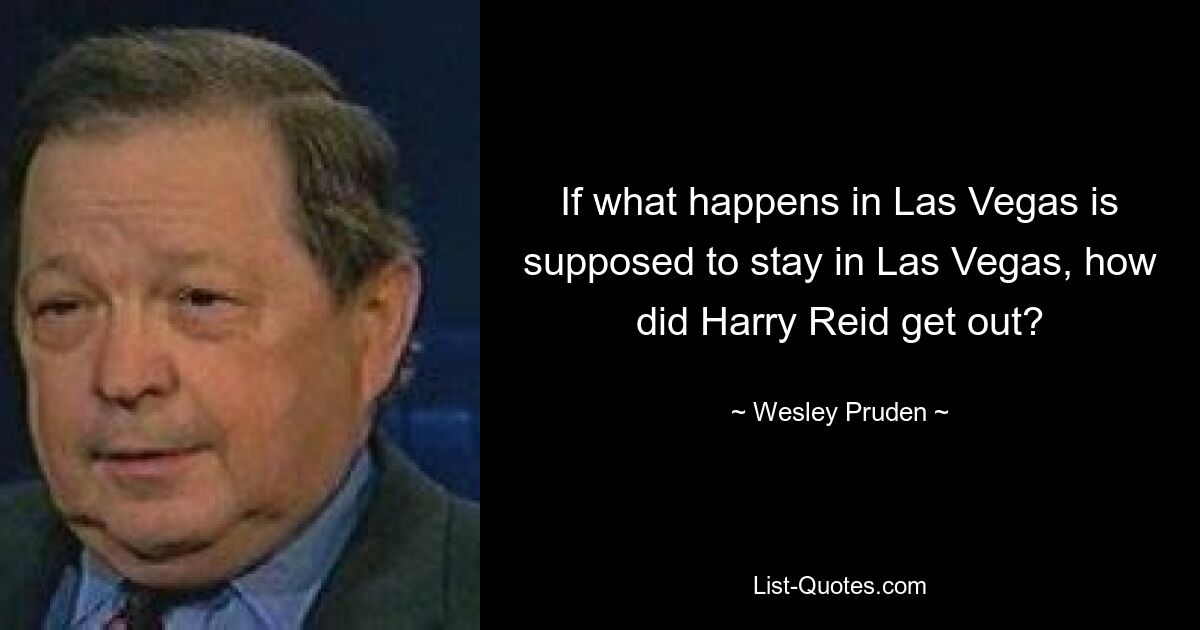 If what happens in Las Vegas is supposed to stay in Las Vegas, how did Harry Reid get out?

~ Wesley Pruden ~

List-Quotes.com